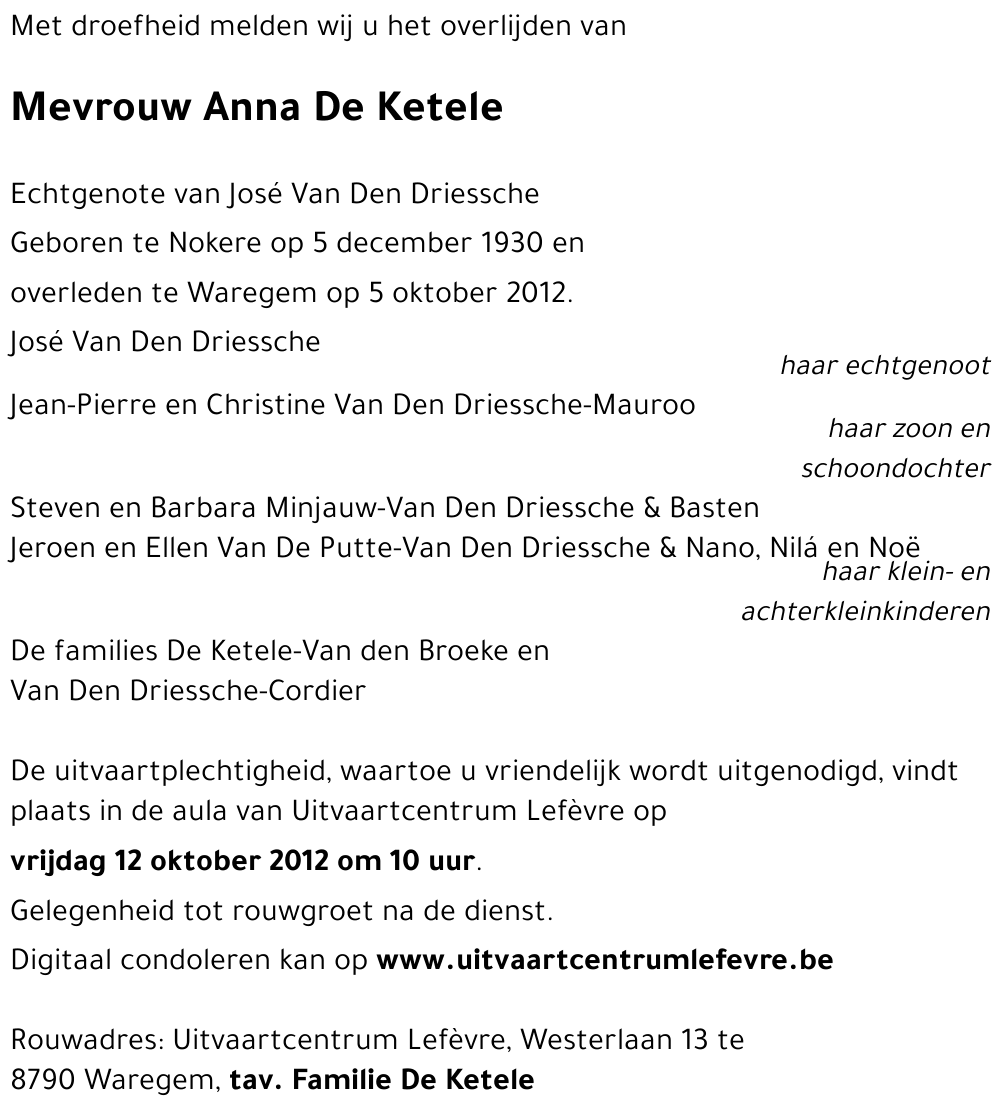 Met droefheid melden wij u het overlijden van

Mevrouw Anna De Ketele

Echtgenote van José Van Den Driessche
Geboren te Nokere op 5 december 1930 en
overleden te Waregem op 5 oktober 2012.

José Van Den Driessche
haar echtgenoot

Jean-Pierre en Christine Van Den Driessche-Mauroo
haar zoon en schoondochter

Steven en Barbara Minjauw-Van Den Driessche & Basten
Jeroen en Ellen Van De Putte-Van Den Driessche & Nano, Nilá en Noë
haar klein- en achterkleinkinderen

De families De Ketele-Van den Broeke en
Van Den Driessche-Cordier

De uitvaartplechtigheid, waartoe u vriendelijk wordt uitgenodigd, vindt plaats in de aula van Uitvaartcentrum Lefèvre op

vrijdag 12 oktober 2012 om 10 uur.

Gelegenheid tot rouwgroet na de dienst.

Digitaal condoleren kan op www.uitvaartcentrumlefevre.be

Rouwadres: Uitvaartcentrum Lefèvre, Westerlaan 13 te
8790 Waregem, tav. Familie De Ketele